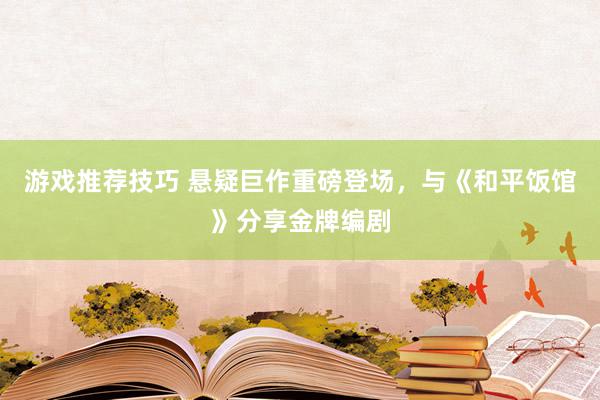 游戏推荐技巧 悬疑巨作重磅登场，与《和平饭馆》分享金牌编剧